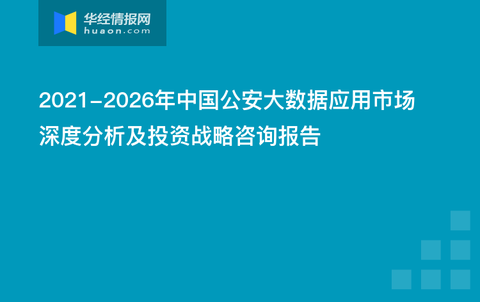 华经情报网
huaon.com

2021-2026年中国公安大数据应用市场深度分析及投资战略咨询报告